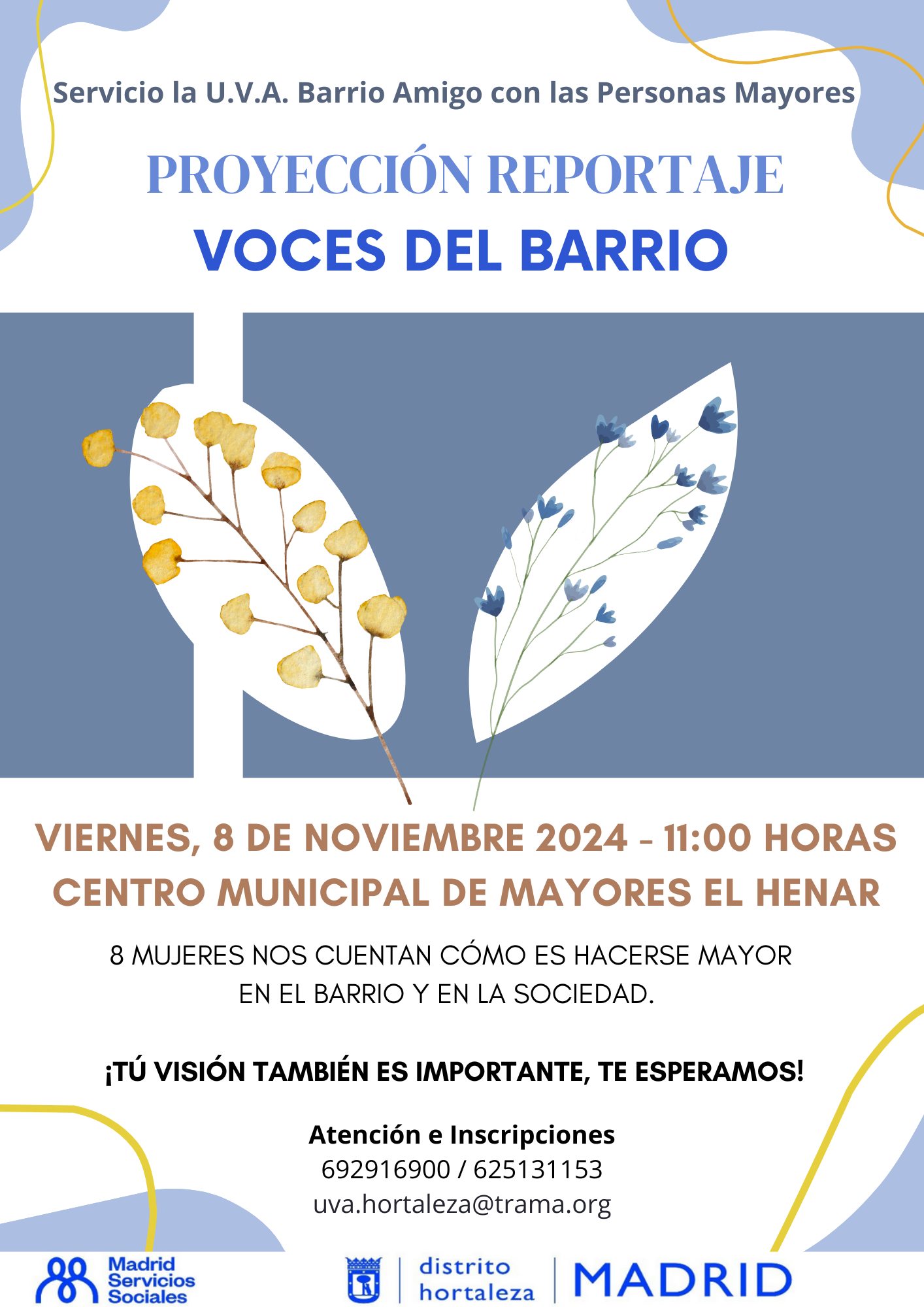 Servicio la U.V.A. Barrio Amigo con las Personas Mayores

PROYECCIÓN REPORTAJE
VOCES DEL BARRIO

VIERNES, 8 DE NOVIEMBRE 2024 - 11:00 HORAS
CENTRO MUNICIPAL DE MAYORES EL HENAR

8 MUJERES NOS CUENTAN CÓMO ES HACERSE MAYOR EN EL BARRIO Y EN LA SOCIEDAD.

¡TÚ VISIÓN TAMBIÉN ES IMPORTANTE, TE ESPERAMOS!

Atención e Inscripciones
692916900 / 625131153
uva.hortaleza@trama.org

Madrid Servicios Sociales

distrito hortaleza

MADRID